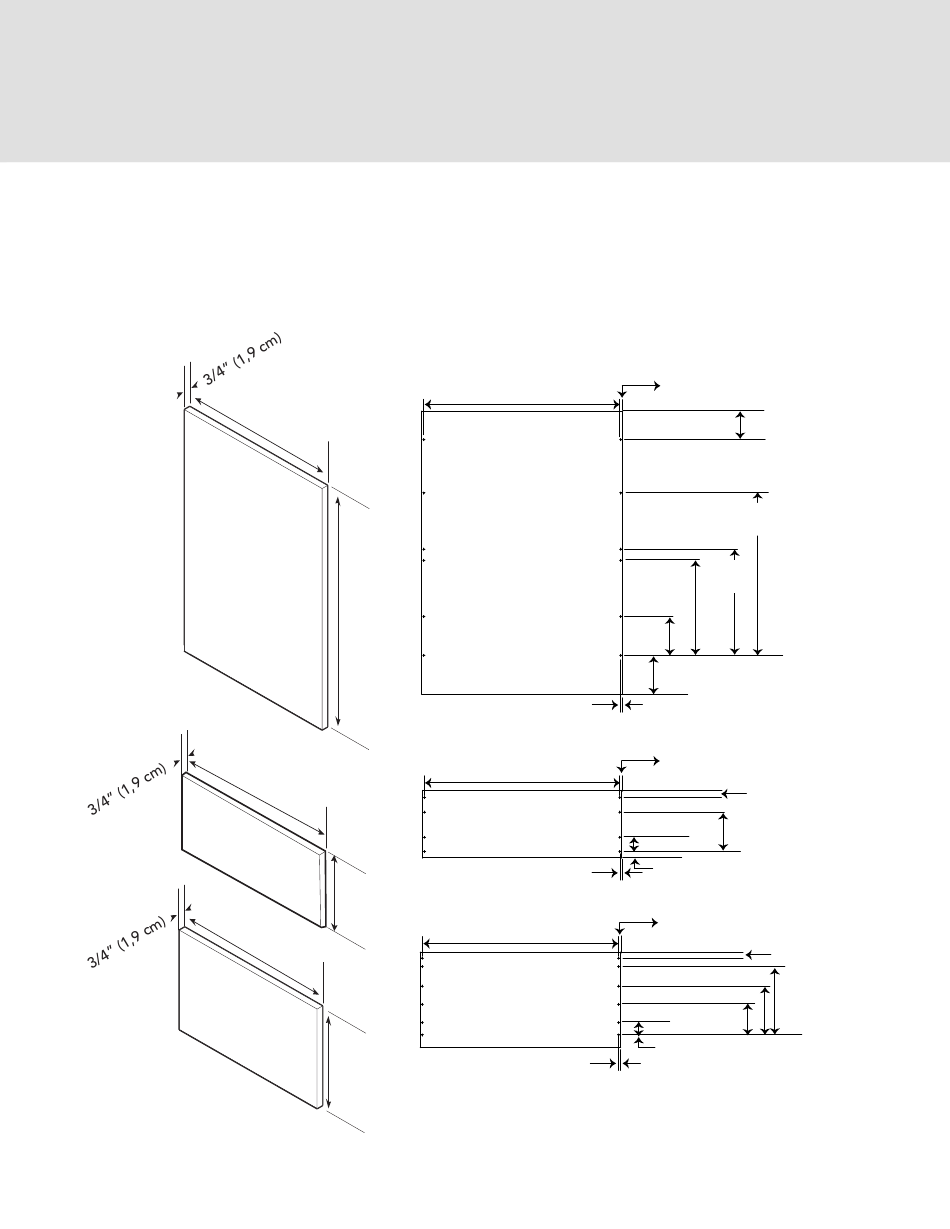 3/4" (1,9 cm)

3/4" (1,9 cm)

3/4" (1,9 cm)